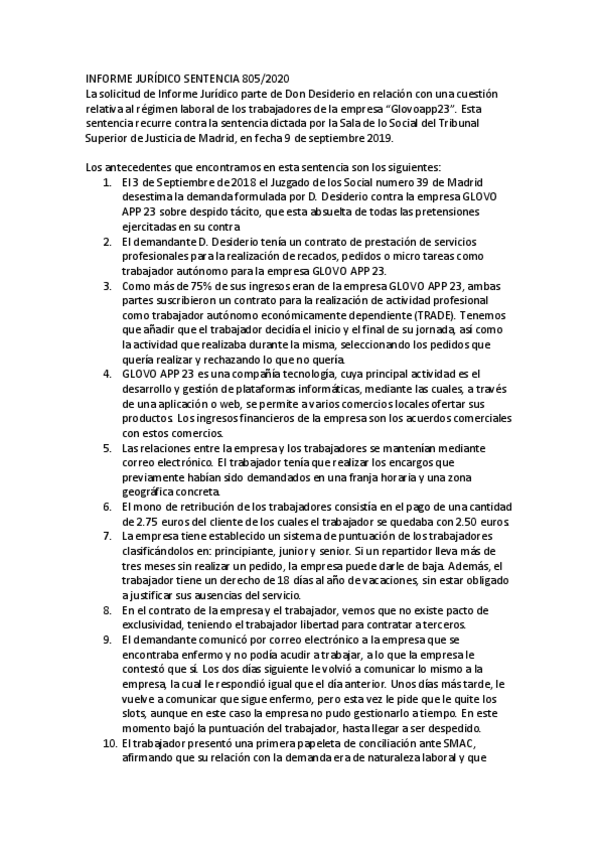 INFORME JURÍDICO SENTENCIA 805/2020
La solicitud de Informe Jurídico parte de Don Desiderio en relación con una cuestión relativa al régimen laboral de los trabajadores de la empresa "Glovoapp23". Esta sentencia recurre contra la sentencia dictada por la Sala de lo Social del Tribunal Superior de Justicia de Madrid, en fecha 9 de septiembre 2019.

Los antecedentes que encontramos en esta sentencia son los siguientes:
1. El 3 de Septiembre de 2018 el Juzgado de los Social numero 39 de Madrid desestima la demanda formulada por D. Desiderio contra la empresa GLOVO APP 23 sobre despido tácito, que esta absuelta de todas las pretensiones ejercitadas en su contra
2. El demandante D. Desiderio tenía un contrato de prestación de servicios profesionales para la realización de recados, pedidos o micro tareas como trabajador autónomo para la empresa GLOVO APP 23.
3. Como más de 75% de sus ingresos eran de la empresa GLOVO APP 23, ambas partes suscribieron un contrato para la realización de actividad profesional como trabajador autónomo económicamente dependiente (TRADE). Tenemos que añadir que el trabajador decidía el inicio y el final de su jornada, así como la actividad que realizaba durante la misma, seleccionando los pedidos que quería realizar y rechazando lo que no quería.
4. GLOVO APP 23 es una compañía tecnología, cuya principal actividad es el desarrollo y gestión de plataformas informáticas, mediante las cuales, a través de una aplicación o web, se permite a varios comercios locales ofertar sus productos. Los ingresos financieros de la empresa son los acuerdos comerciales con estos comercios.
5. Las relaciones entre la empresa y los trabajadores se mantenían mediante correo electrónico. El trabajador tenía que realizar los encargos que previamente habían sido demandados en una franja horaria y una zona geográfica concreta.
6. El mono de retribución de los trabajadores consistía en el pago de una cantidad de 2.75 euros del cliente de los cuales el trabajador se quedaba con 2.50 euros.
7. La empresa tiene establecido un sistema de puntuación de los trabajadores clasificándolos en: principiante, junior y senior. Si un repartidor lleva más de tres meses sin realizar un pedido, la empresa puede darle de baja. Además, el trabajador tiene un derecho de 18 días al año de vacaciones, sin estar obligado a justificar sus ausencias del servicio.
8. En el contrato de la empresa y el trabajador, vemos que no existe pacto de exclusividad, teniendo el trabajador libertad para contratar a terceros.
9. El demandante comunicó por correo electrónico a la empresa que se encontraba enfermo y no podía acudir a trabajar, a lo que la empresa le contestó que sí. Los dos días siguiente le volvió a comunicar lo mismo a la empresa, la cual le respondió igual que el día anterior. Unos días más tarde, le vuelve a comunicar que sigue enfermo, pero esta vez le pide que le quite los slots, aunque en este caso la empresa no pudo gestionarlo a tiempo. En este momento bajó la puntuación del trabajador, hasta llegar a ser despedido.
10. El trabajador presentó una primera papeleta de conciliación ante SMAC, afirmando que su relación con la demanda era de naturaleza laboral y que